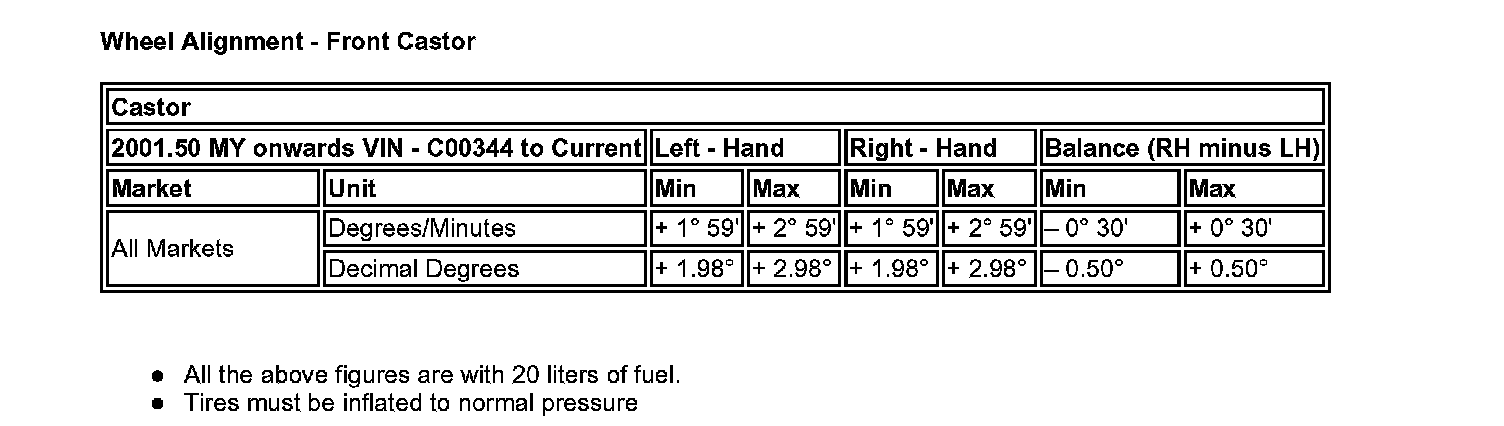 Wheel Alignment - Front Castor

| Castor | | | | | | | |
|---|---|---|---|---|---|---|---|
| 2001.50 MY onwards VIN - C00344 to Current | | Left - Hand | | Right - Hand | | Balance (RH minus LH) | |
| Market | Unit | Min | Max | Min | Max | Min | Max |
| All Markets | Degrees/Minutes | + 1° 59' | + 2° 59' | + 1° 59' | + 2° 59' | – 0° 30' | + 0° 30' |
| | Decimal Degrees | + 1.98° | + 2.98° | + 1.98° | + 2.98° | – 0.50° | + 0.50° |

• All the above figures are with 20 liters of fuel.
• Tires must be inflated to normal pressure